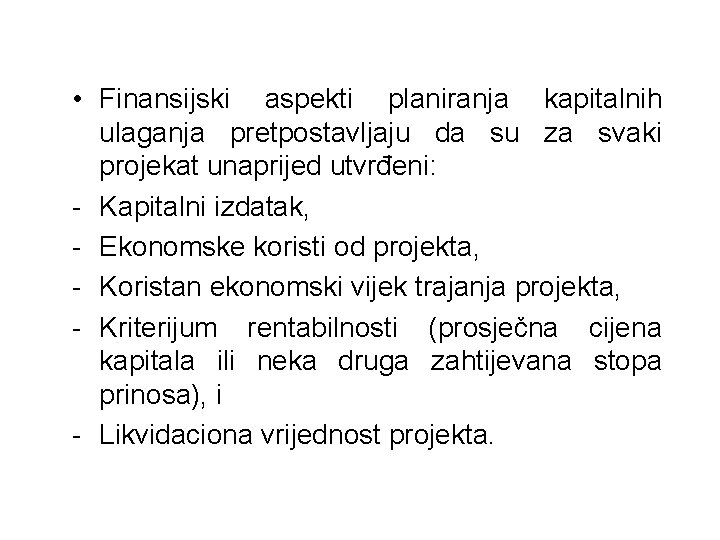 • Finansijski aspekti planiranja kapitalnih ulaganja pretpostavljaju da su za svaki projekat unaprijed utvrđeni:

- Kapitalni izdatak,
- Ekonomske koristi od projekta,
- Koristan ekonomski vijek trajanja projekta,
- Kriterijum rentabilnosti (prosječna cijena kapitala ili neka druga zahtijevana stopa prinosa), i
- Likvidaciona vrijednost projekta.